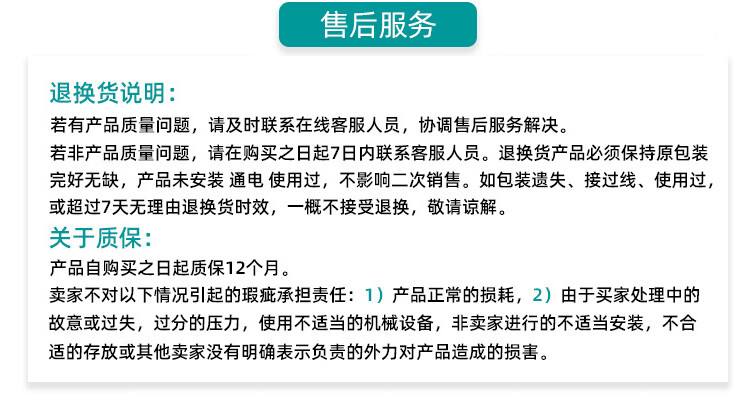 售后服务

退换货说明:

若有产品质量问题，请及时联系在线客服人员，协调售后服务解决。

若非产品质量问题，请在购买之日起7日内联系客服人员。退换货产品必须保持原包装完好无缺，产品未安装 通电 使用过，不影响二次销售。如包装遗失、接过线、使用过，或超过7天无理由退换货时效，一概不接受退换，敬请谅解。

关于质保:

产品自购买之日起质保12个月。

卖家不对以下情况引起的瑕疵承担责任：1）产品正常的损耗，2）由于买家处理中的故意或过失，过分的压力，使用不适当的机械设备，非卖家进行的不适当安装，不合适的存放或其他卖家没有明确表示负责的外力对产品造成的损害。